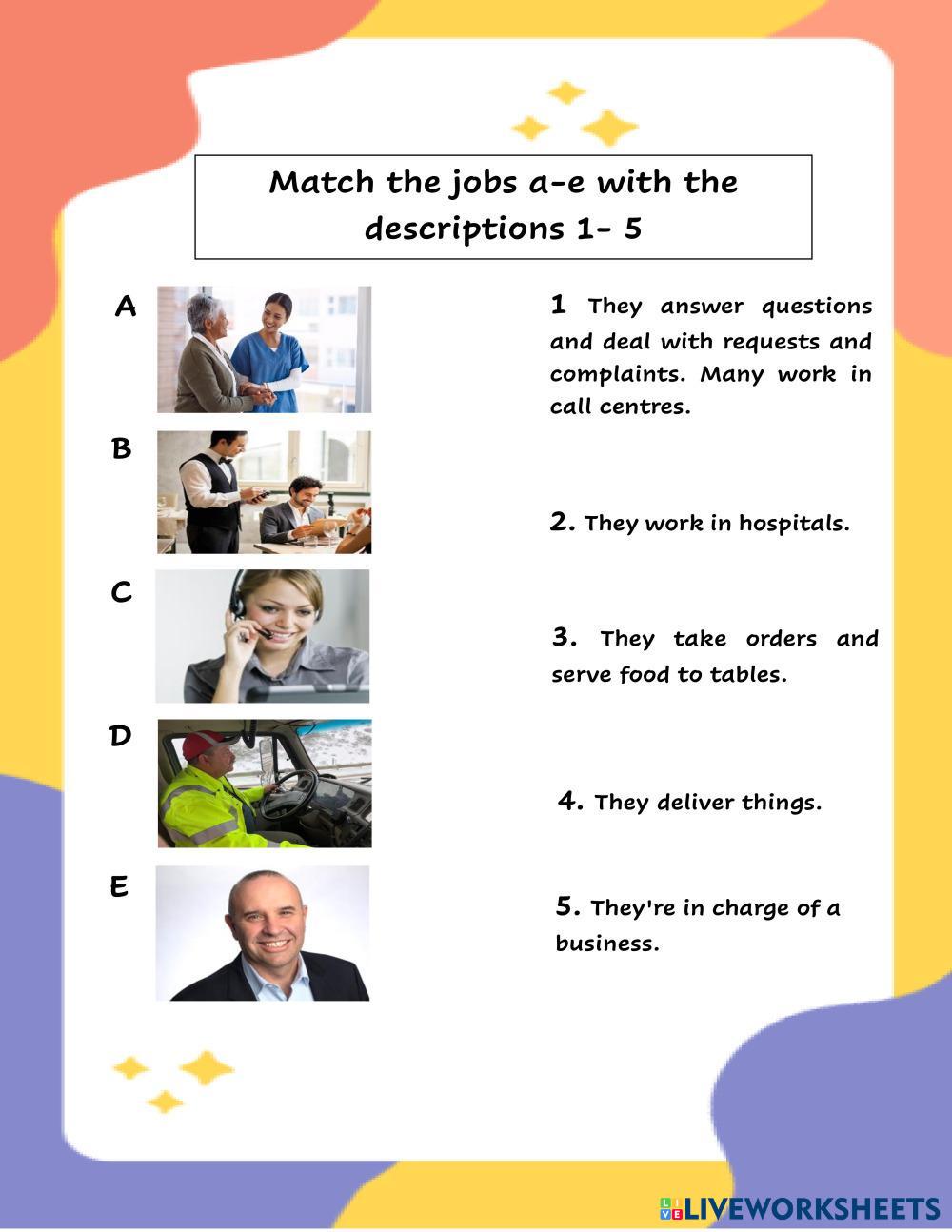 Match the jobs a-e with the descriptions 1- 5

A

B

C

D

E

1 They answer questions and deal with requests and complaints. Many work in call centres.

2. They work in hospitals.

3. They take orders and serve food to tables.

4. They deliver things.

5. They're in charge of a business.

LIVEWORKSHEETS